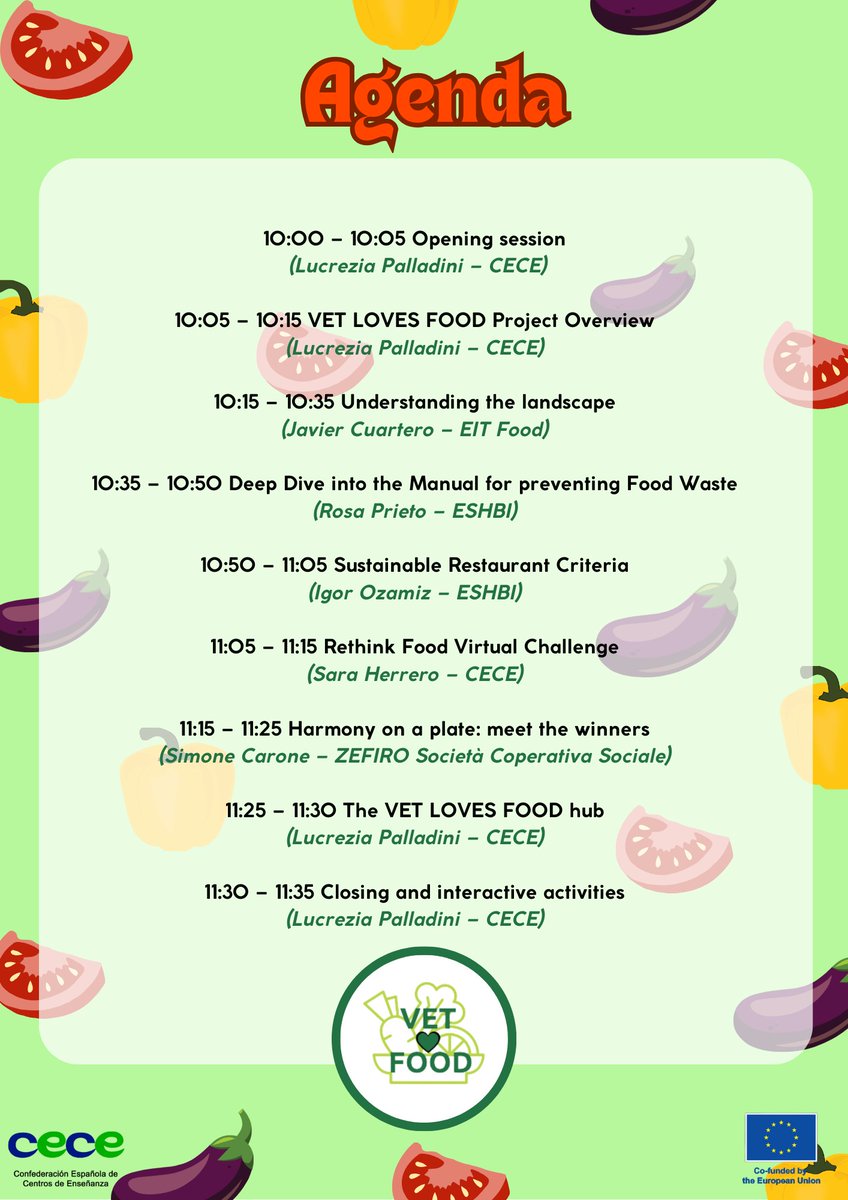 Agenda

10:00 – 10:05 Opening session
(Lucrezia Palladini – CECE)

10:05 – 10:15 VET LOVES FOOD Project Overview
(Lucrezia Palladini – CECE)

10:15 – 10:35 Understanding the landscape
(Javier Cuartero – EIT Food)

10:35 – 10:50 Deep Dive into the Manual for preventing Food Waste
(Rosa Prieto – ESHBI)

10:50 – 11:05 Sustainable Restaurant Criteria
(Igor Ozamiz – ESHBI)

11:05 – 11:15 Rethink Food Virtual Challenge
(Sara Herrero – CECE)

11:15 – 11:25 Harmony on a plate: meet the winners
(Simone Carone – ZEFIRO Società Coperativa Sociale)

11:25 – 11:30 The VET LOVES FOOD hub
(Lucrezia Palladini – CECE)

11:30 – 11:35 Closing and interactive activities
(Lucrezia Palladini – CECE)

VET FOOD

cece
Confederación Española de Centros de Enseñanza

Co-funded by the European Union